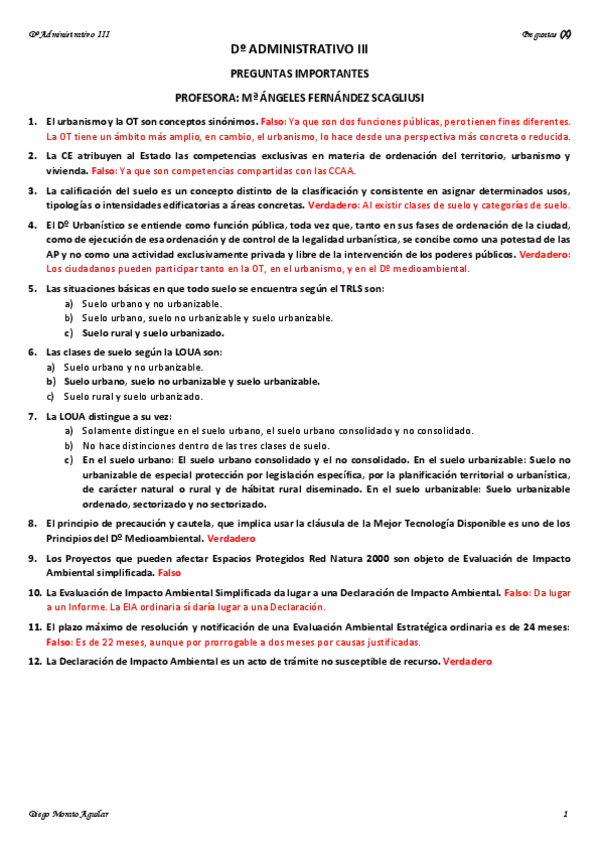 Dº Administrativo III

Preguntas ∞

Dº ADMINISTRATIVO III

PREGUNTAS IMPORTANTES

PROFESORA: Mª ÁNGELES FERNÁNDEZ SCAGLIUSI

1. El urbanismo y la OT son conceptos sinónimos. Falso: Ya que son dos funciones públicas, pero tienen fines diferentes. La OT tiene un ámbito más amplio, en cambio, el urbanismo, lo hace desde una perspectiva más concreta o reducida.

2. La CE atribuyen al Estado las competencias exclusivas en materia de ordenación del territorio, urbanismo y vivienda. Falso: Ya que son competencias compartidas con las CCAA.

3. La calificación del suelo es un concepto distinto de la clasificación y consistente en asignar determinados usos, tipologías o intensidades edificatorias a áreas concretas. Verdadero: Al existir clases de suelo y categorías de suelo.

4. El Dº Urbanístico se entiende como función pública, toda vez que, tanto en sus fases de ordenación de la ciudad, como de ejecución de esa ordenación y de control de la legalidad urbanística, se concibe como una potestad de las AP y no como una actividad exclusivamente privada y libre de la intervención de los poderes públicos. Verdadero: Los ciudadanos pueden participar tanto en la OT, en el urbanismo, y en el Dº medioambiental.

5. Las situaciones básicas en que todo suelo se encuentra según el TRLS son:
a) Suelo urbano y no urbanizable.
b) Suelo urbano, suelo no urbanizable y suelo urbanizable.
c) Suelo rural y suelo urbanizado.

6. Las clases de suelo según la LOUA son:
a) Suelo urbano y no urbanizable.
b) Suelo urbano, suelo no urbanizable y suelo urbanizable.
c) Suelo rural y suelo urbanizado.

7. La LOUA distingue a su vez:
a) Solamente distingue en el suelo urbano, el suelo urbano consolidado y no consolidado.
b) No hace distinciones dentro de las tres clases de suelo.
c) En el suelo urbano: El suelo urbano consolidado y el no consolidado. En el suelo urbanizable: Suelo no urbanizable de especial protección por legislación específica, por la planificación territorial o urbanística, de carácter natural o rural y de hábitat rural diseminado. En el suelo urbanizable: Suelo urbanizable ordenado, sectorizado y no sectorizado.

8. El principio de precaución y cautela, que implica usar la cláusula de la Mejor Tecnología Disponible es uno de los Principios del Dº Medioambiental. Verdadero

9. Los Proyectos que pueden afectar Espacios Protegidos Red Natura 2000 son objeto de Evaluación de Impacto Ambiental simplificada. Falso

10. La Evaluación de Impacto Ambiental Simplificada da lugar a una Declaración de Impacto Ambiental. Falso: Da lugar a un Informe. La EIA ordinaria sí daría lugar a una Declaración.

11. El plazo máximo de resolución y notificación de una Evaluación Ambiental Estratégica ordinaria es de 24 meses: Falso: Es de 22 meses, aunque por prorrogable a dos meses por causas justificadas.

12. La Declaración de Impacto Ambiental es un acto de trámite no susceptible de recurso. Verdadero

Diego Moreno Aguilar

1